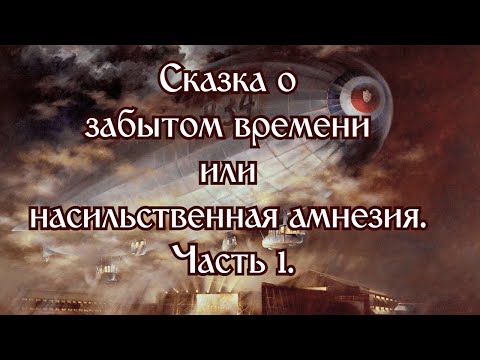 Сказка о забытом времени или насильственная амнезия. Часть 1.